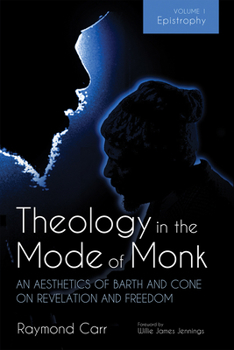 VOLUME 1
Epistrophy

Theology in the Mode of Monk

AN AESTHETICS OF BARTH AND CONE ON REVELATION AND FREEDOM

Raymond Carr

Foreword by
Willie James Jennings